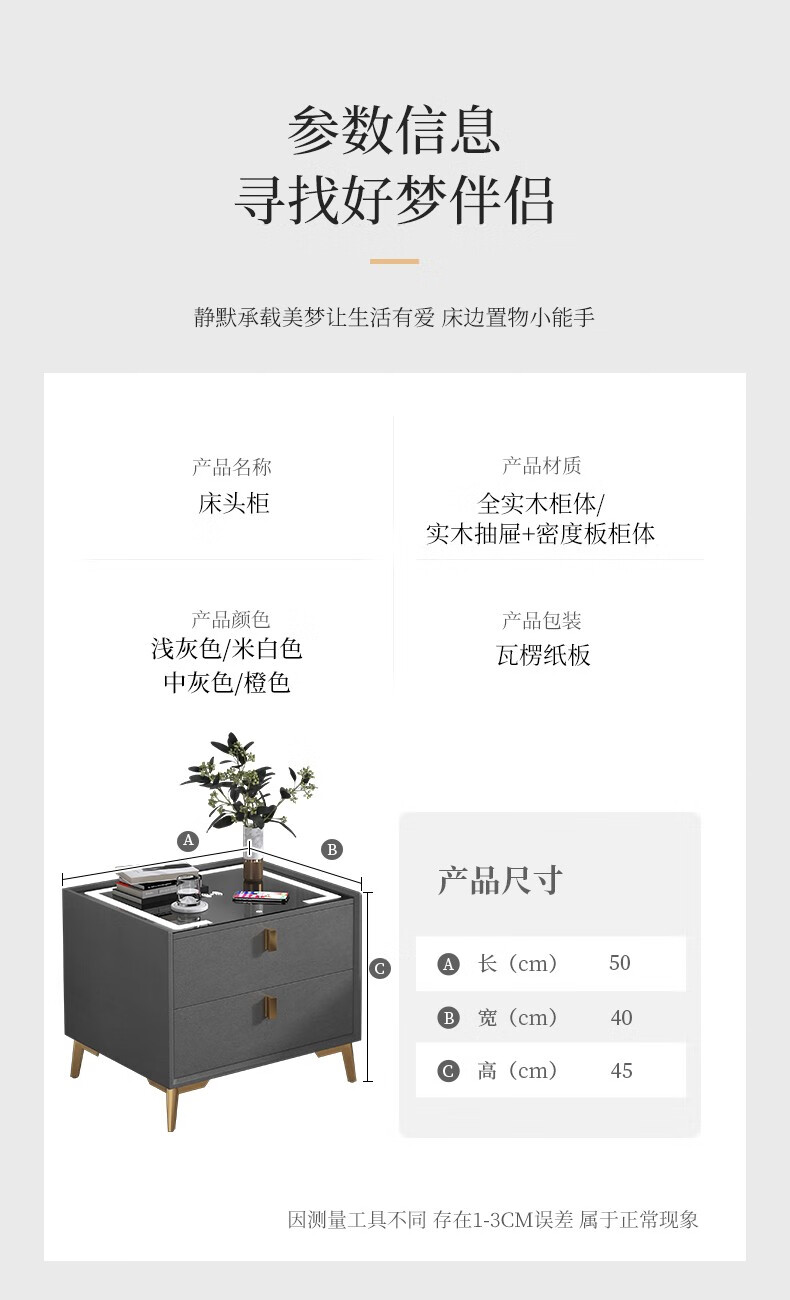 参数信息
寻找好梦伴侣

静默承载美梦让生活有爱 床边置物小能手

产品名称
床头柜

产品材质
全实木柜体/
实木抽屉+密度板柜体

产品颜色
浅灰色/米白色
中灰色/橙色

产品包装
瓦楞纸板

A

B

C

产品尺寸

A 长（cm） 50

B 宽（cm） 40

C 高（cm） 45

因测量工具不同 存在1-3CM误差 属于正常现象